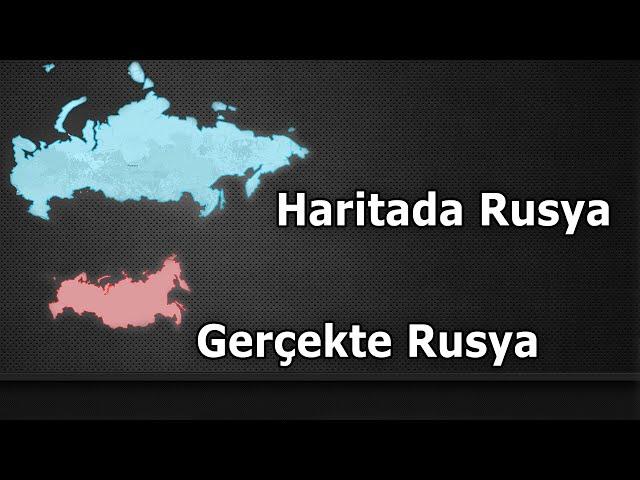 Haritada Rusya

Gerçekte Rusya